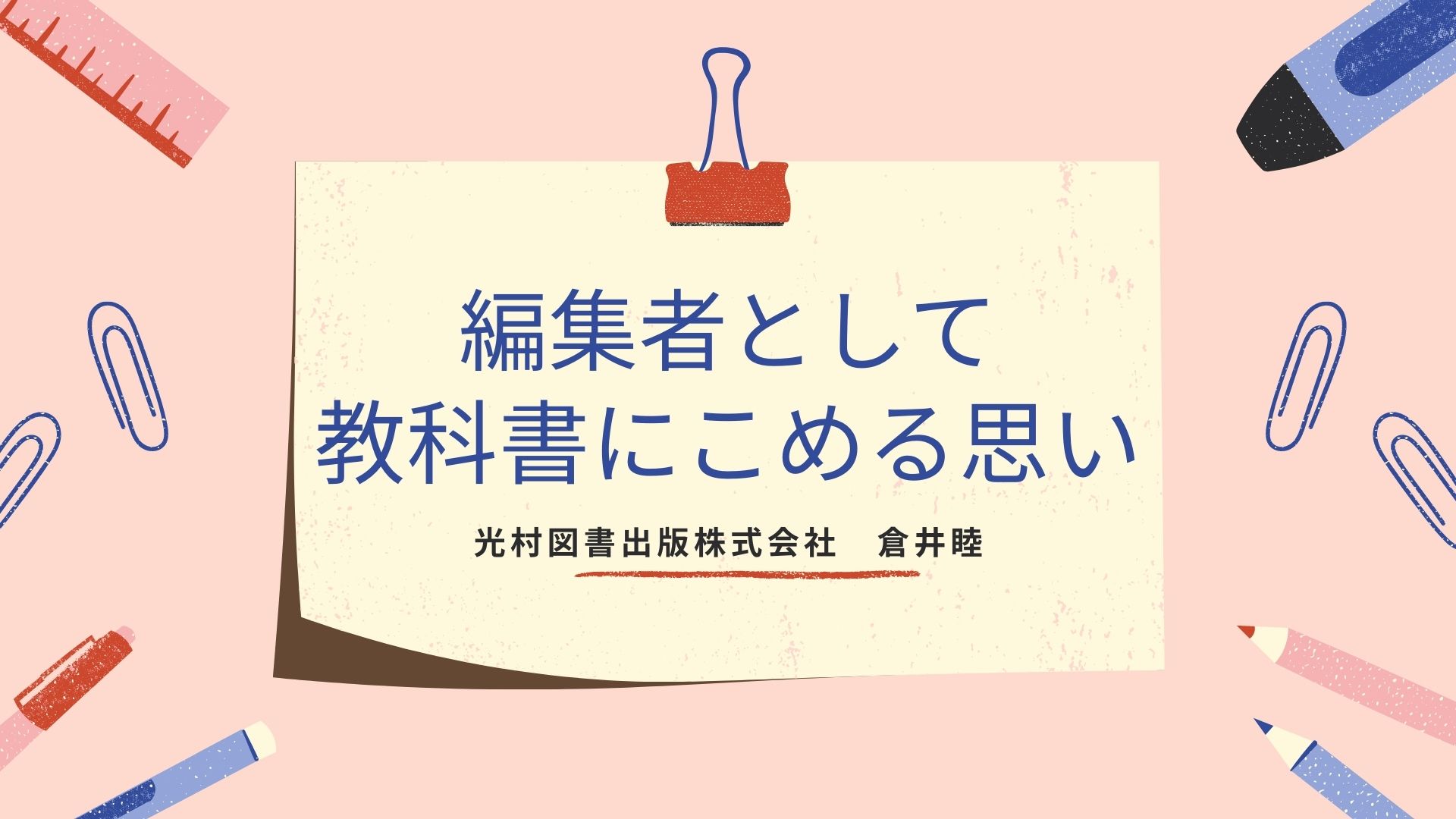 編集者として
教科書にこめる思い

光村図書出版株式会社　倉井睦